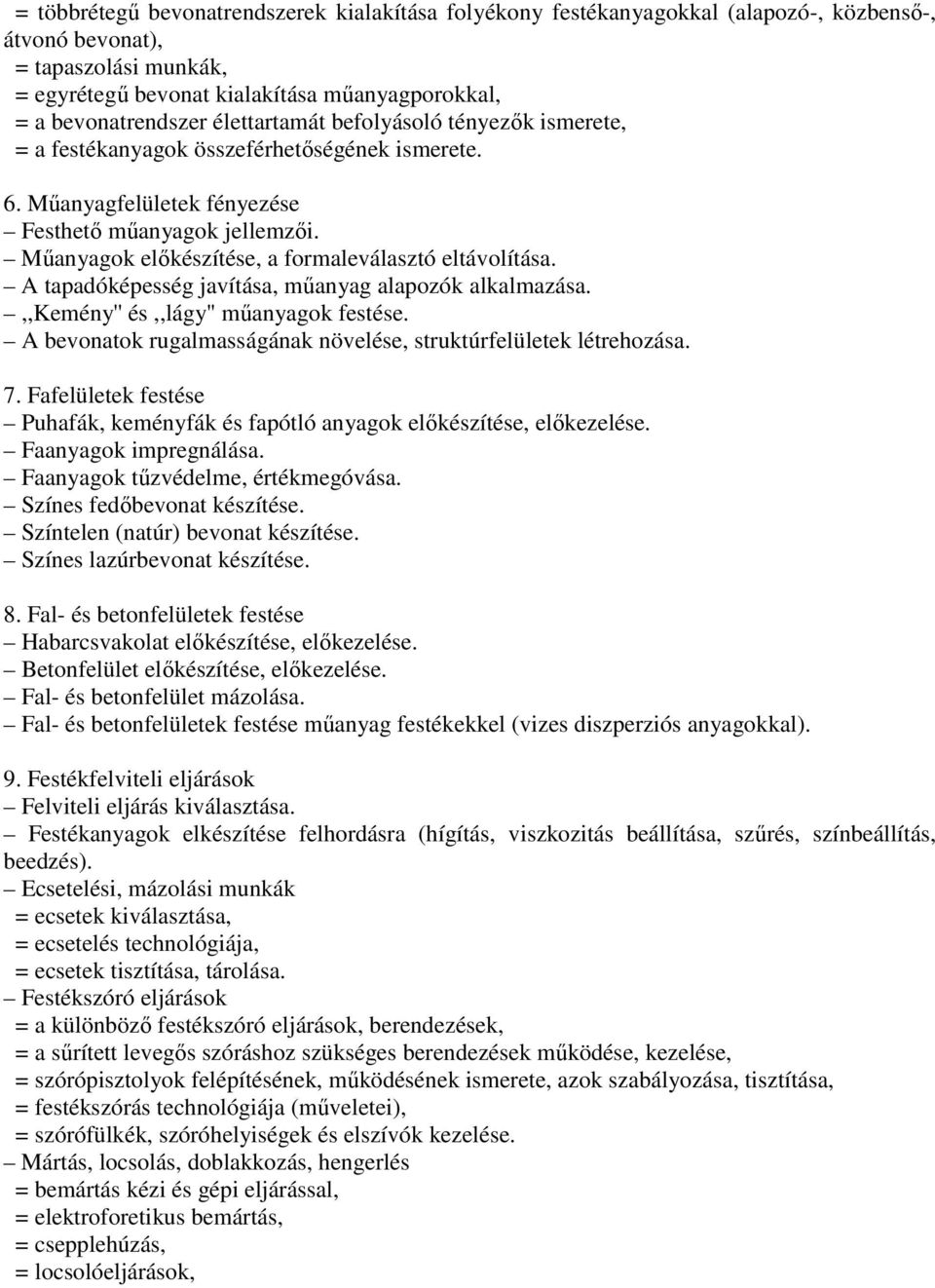 = többrétegű bevonatrendszerek kialakítása folyékony festékanyagokkal (alapozó-, közbenső-, átvonó bevonat),
= tapaszolási munkák,
= egyrétegű bevonat kialakítása műanyagporokkal,
= a bevonatrendszer élettartamát befolyásoló tényezők ismerete,
= a festékanyagok összeférhetőségének ismerete.

6. Műanyagfelületek fényezése
– Festhető műanyagok jellemzői.
– Műanyagok előkészítése, a formaleválasztó eltávolítása.
– A tapadóképesség javítása, műanyag alapozók alkalmazása.
– ,,Kemény" és ,,lágy" műanyagok festése.
– A bevonatok rugalmasságának növelése, struktúrfelületek létrehozása.

7. Fafelületek festése
– Puhafák, keményfák és fapótló anyagok előkészítése, előkezelése.
– Faanyagok impregnálása.
– Faanyagok tűzvédelme, értékmegóvása.
– Színes fedőbevonat készítése.
– Színtelen (natúr) bevonat készítése.
– Színes lazúrbevonat készítése.

8. Fal- és betonfelületek festése
– Habarcsvakolat előkészítése, előkezelése.
– Betonfelület előkészítése, előkezelése.
– Fal- és betonfelület mázolása.
– Fal- és betonfelületek festése műanyag festékekkel (vizes diszperziós anyagokkal).

9. Festékfelviteli eljárások
– Felviteli eljárás kiválasztása.
– Festékanyagok elkészítése felhordásra (hígítás, viszkozitás beállítása, szűrés, színbeállítás, beedzés).
– Ecsetelési, mázolási munkák
= ecsetek kiválasztása,
= ecsetelés technológiája,
= ecsetek tisztítása, tárolása.
– Festékszóró eljárások
= a különböző festékszóró eljárások, berendezések,
= a sűrített levegős szóráshoz szükséges berendezések működése, kezelése,
= szórópisztolyok felépítésének, működésének ismerete, azok szabályozása, tisztítása,
= festékszórás technológiája (műveletei),
= szórófülkék, szóróhelyiségek és elszívók kezelése.
– Mártás, locsolás, doblakkozás, hengerlés
= bemártás kézi és gépi eljárással,
= elektroforetikus bemártás,
= csepplehúzás,
= locsolóeljárások,